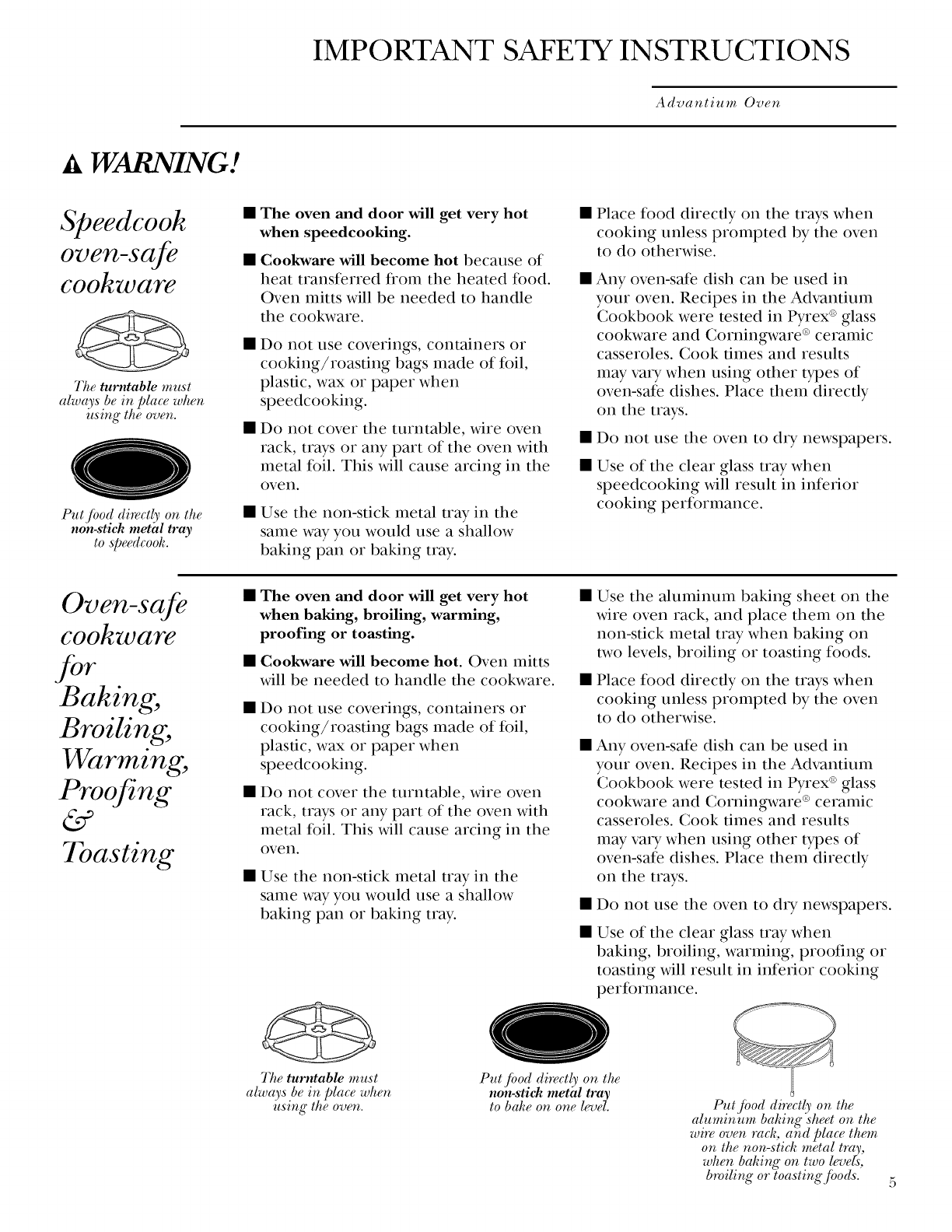 IMPORTANT SAFETY INSTRUCTIONS

Advantium Oven

WARNING!

Speedcook oven-safe cookware

The turntable must always be in place when using the oven.

Put food directly on the non-stick metal tray to speedcook.

■ The oven and door will get very hot when speedcooking.

■ Cookware will become hot because of heat transferred from the heated food. Oven mitts will be needed to handle the cookware.

■ Do not use coverings, containers or cooking/roasting bags made of foil, plastic, wax or paper when speedcooking.

■ Do not cover the turntable, wire oven rack, trays or any part of the oven with metal foil. This will cause arcing in the oven.

■ Use the non-stick metal tray in the same way you would use a shallow baking pan or baking tray.

■ Place food directly on the trays when cooking unless prompted by the oven to do otherwise.

■ Any oven-safe dish can be used in your oven. Recipes in the Advantium Cookbook were tested in Pyrex® glass cookware and Corningware® ceramic casseroles. Cook times and results may vary when using other types of oven-safe dishes. Place them directly on the trays.

■ Do not use the oven to dry newspapers.

■ Use of the clear glass tray when speedcooking will result in inferior cooking performance.

Oven-safe cookware for Baking, Broiling, Warming, Proofing & Toasting

■ The oven and door will get very hot when baking, broiling, warming, proofing or toasting.

■ Cookware will become hot. Oven mitts will be needed to handle the cookware.

■ Do not use coverings, containers or cooking/roasting bags made of foil, plastic, wax or paper when speedcooking.

■ Do not cover the turntable, wire oven rack, trays or any part of the oven with metal foil. This will cause arcing in the oven.

■ Use the non-stick metal tray in the same way you would use a shallow baking pan or baking tray.

■ Use the aluminum baking sheet on the wire oven rack, and place them on the non-stick metal tray when baking on two levels, broiling or toasting foods.

■ Place food directly on the trays when cooking unless prompted by the oven to do otherwise.

■ Any oven-safe dish can be used in your oven. Recipes in the Advantium Cookbook were tested in Pyrex® glass cookware and Corningware® ceramic casseroles. Cook times and results may vary when using other types of oven-safe dishes. Place them directly on the trays.

■ Do not use the oven to dry newspapers.

■ Use of the clear glass tray when baking, broiling, warming, proofing or toasting will result in inferior cooking performance.

The turntable must always be in place when using the oven.

Put food directly on the non-stick metal tray to bake on one level.

Put food directly on the aluminum baking sheet on the wire oven rack, and place them on the non-stick metal tray, when baking on two levels, broiling or toasting foods.

5